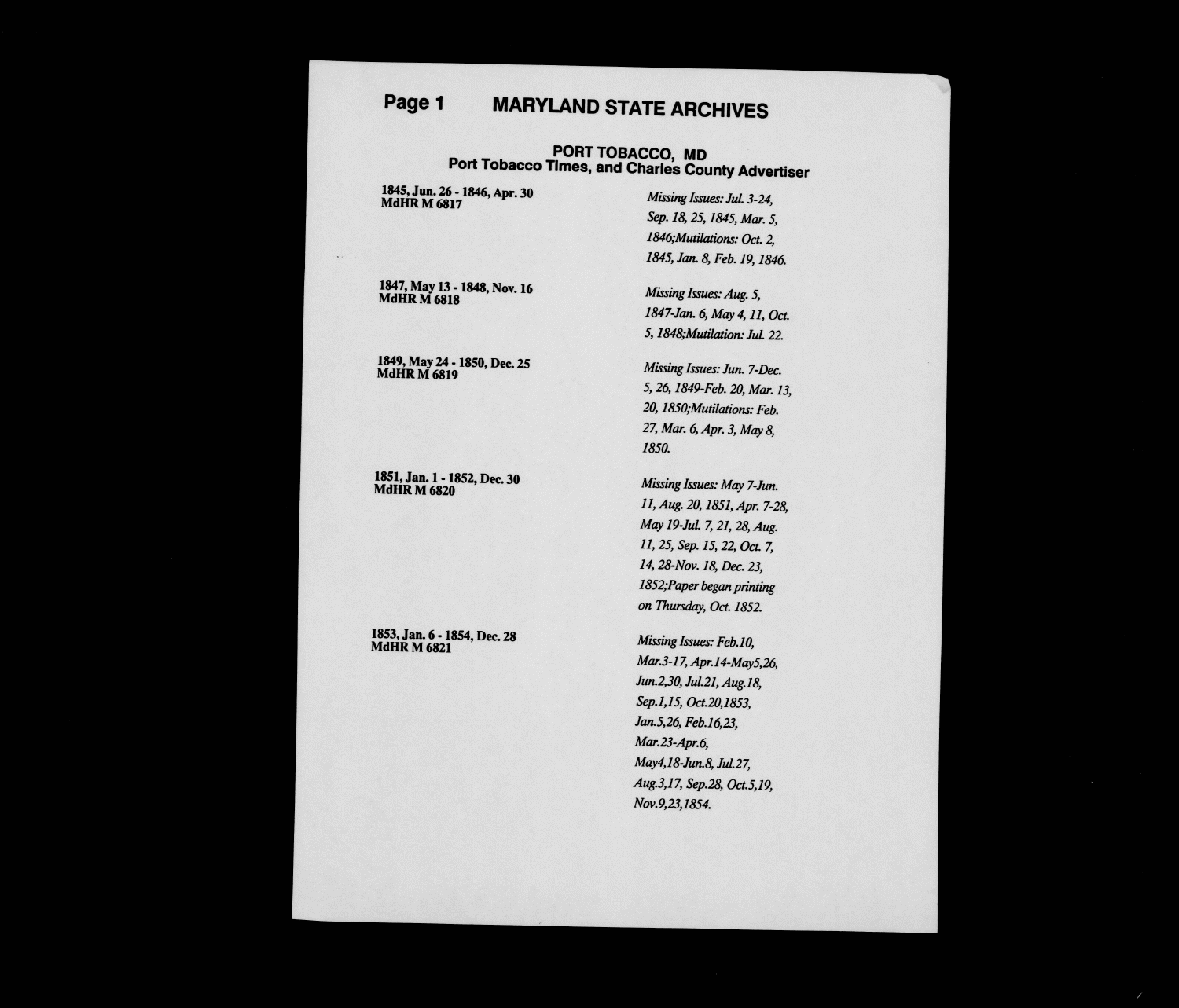 Page 1 MARYLAND STATE ARCHIVES

PORT TOBACCO, MD
Port Tobacco Times, and Charles County Advertiser

1845, Jun. 26 - 1846, Apr. 30
MdHR M 6817

Missing Issues: Jul. 3-24, Sep. 18, 25, 1845, Mar. 5, 1846;Mutilations: Oct. 2, 1845, Jan. 8, Feb. 19, 1846.

1847, May 13 - 1848, Nov. 16
MdHR M 6818

Missing Issues: Aug. 5, 1847-Jan. 6, May 4, 11, Oct. 5, 1848;Mutilation: Jul. 22.

1849, May 24 - 1850, Dec. 25
MdHR M 6819

Missing Issues: Jun. 7-Dec. 5, 26, 1849-Feb. 20, Mar. 13, 20, 1850;Mutilations: Feb. 27, Mar. 6, Apr. 3, May 8, 1850.

1851, Jan. 1 - 1852, Dec. 30
MdHR M 6820

Missing Issues: May 7-Jun. 11, Aug. 20, 1851, Apr. 7-28, May 19-Jul. 7, 21, 28, Aug. 11, 25, Sep. 15, 22, Oct. 7, 14, 28-Nov. 18, Dec. 23, 1852;Paper began printing on Thursday, Oct. 1852.

1853, Jan. 6 - 1854, Dec. 28
MdHR M 6821

Missing Issues: Feb.10, Mar.3-17, Apr.14-May5,26, Jun.2,30, Jul.21, Aug.18, Sep.1,15, Oct.20,1853, Jan.5,26, Feb.16,23, Mar.23-Apr.6, May4,18-Jun.8, Jul.27, Aug.3,17, Sep.28, Oct.5,19, Nov.9,23,1854.